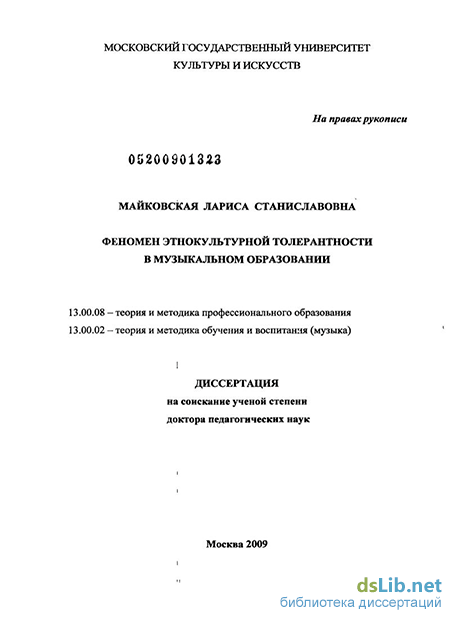 МОСКОВСКИЙ ГОСУДАРСТВЕННЫЙ УНИВЕРСИТЕТ
КУЛЬТУРЫ И ИСКУССТВ

На правах рукописи

05200901323

МАЙКОВСКАЯ ЛАРИСА СТАНИСЛАВОВНА

ФЕНОМЕН ЭТНОКУЛЬТУРНОЙ ТОЛЕРАНТНОСТИ
В МУЗЫКАЛЬНОМ ОБРАЗОВАНИИ

13.00.08 – теория и методика профессионального образования
13.00.02 – теория и методика обучения и воспитания (музыка)

ДИССЕРТАЦИЯ
на соискание ученой степени
доктора педагогических наук

Москва 2009

dsLib.net
библиотека диссертаций